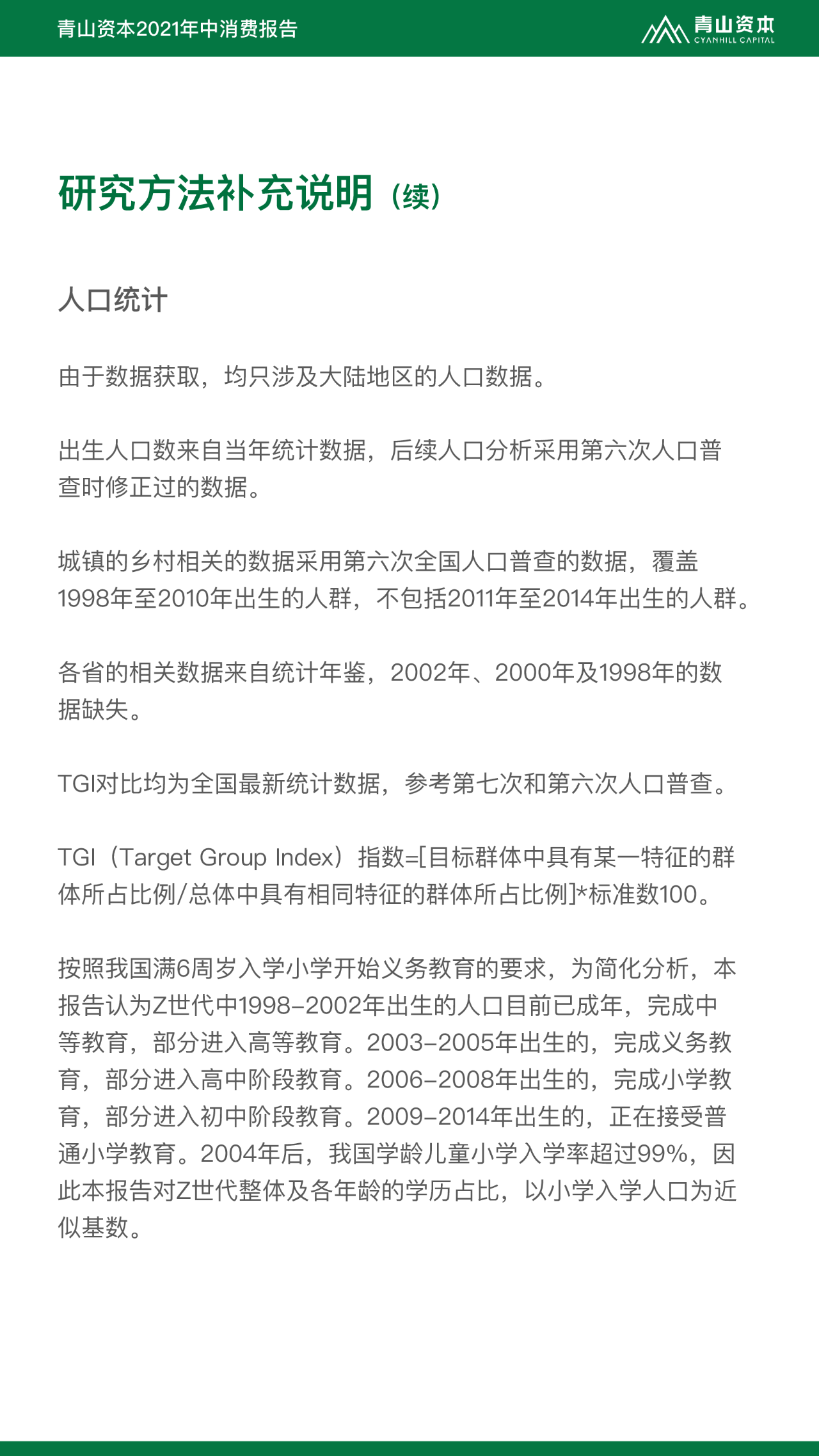 青山资本2021年中消费报告

青山资本
CYANHILL CAPITAL

研究方法补充说明（续）

人口统计

由于数据获取，均只涉及大陆地区的人口数据。

出生人口数来自当年统计数据，后续人口分析采用第六次人口普查时修正过的数据。

城镇的乡村相关的数据采用第六次全国人口普查的数据，覆盖1998年至2010年出生的人群，不包括2011年至2014年出生的人群。

各省的相关数据来自统计年鉴，2002年、2000年及1998年的数据缺失。

TGI对比均为全国最新统计数据，参考第七次和第六次人口普查。

TGI（Target Group Index）指数=[目标群体中具有某一特征的群体所占比例/总体中具有相同特征的群体所占比例]*标准数100。

按照我国满6周岁入学小学开始义务教育的要求，为简化分析，本报告认为Z世代中1998-2002年出生的人口目前已成年，完成中等教育，部分进入高等教育。2003-2005年出生的，完成义务教育，部分进入高中阶段教育。2006-2008年出生的，完成小学教育，部分进入初中阶段教育。2009-2014年出生的，正在接受普通小学教育。2004年后，我国学龄儿童小学入学率超过99%，因此本报告对Z世代整体及各年龄的学历占比，以小学入学人口为近似基数。